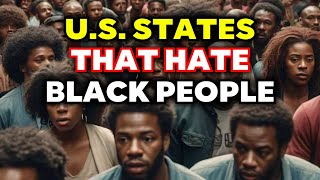 U.S. STATES
THAT HATE
BLACK PEOPLE